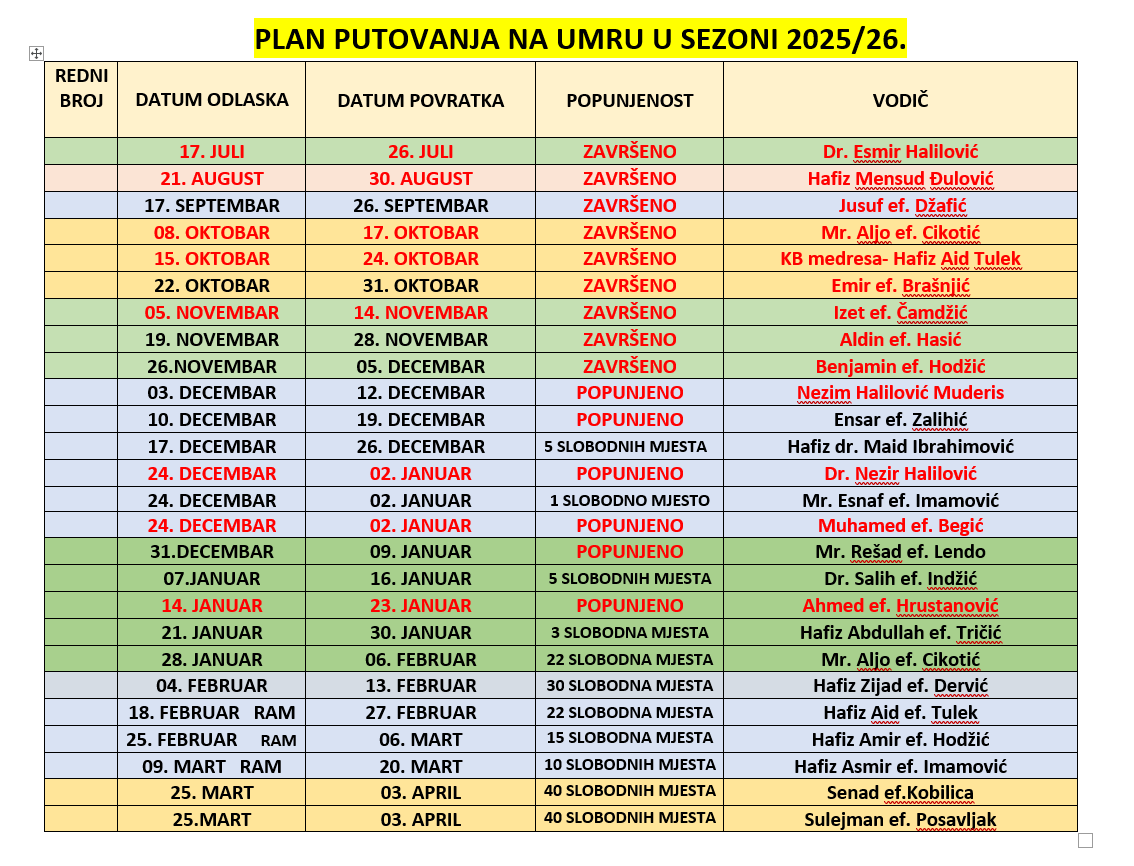 PLAN PUTOVANJA NA UMRU U SEZONI 2025/26.

| REDNI BROJ | DATUM ODLASKA | DATUM POVRATKA | POPUNJENOST | VODIČ |
|---|---|---|---|---|
| | 17. JULI | 26. JULI | ZAVRŠENO | Dr. Esmir Halilović |
| | 21. AUGUST | 30. AUGUST | ZAVRŠENO | Hafiz Mensud Đulović |
| | 17. SEPTEMBAR | 26. SEPTEMBAR | ZAVRŠENO | Jusuf ef. Džafić |
| | 08. OKTOBAR | 17. OKTOBAR | ZAVRŠENO | Mr. Aljo ef. Cikotić |
| | 15. OKTOBAR | 24. OKTOBAR | ZAVRŠENO | KB medresa- Hafiz Aid Tulek |
| | 22. OKTOBAR | 31. OKTOBAR | ZAVRŠENO | Emir ef. Brašnjić |
| | 05. NOVEMBAR | 14. NOVEMBAR | ZAVRŠENO | Izet ef. Čamdžić |
| | 19. NOVEMBAR | 28. NOVEMBAR | ZAVRŠENO | Aldin ef. Hasić |
| | 26.NOVEMBAR | 05. DECEMBAR | ZAVRŠENO | Benjamin ef. Hodžić |
| | 03. DECEMBAR | 12. DECEMBAR | POPUNJENO | Nezim Halilović Muderis |
| | 10. DECEMBAR | 19. DECEMBAR | POPUNJENO | Ensar ef. Zalihić |
| | 17. DECEMBAR | 26. DECEMBAR | 5 SLOBODNIH MJESTA | Hafiz dr. Maid Ibrahimović |
| | 24. DECEMBAR | 02. JANUAR | POPUNJENO | Dr. Nezir Halilović |
| | 24. DECEMBAR | 02. JANUAR | 1 SLOBODNO MJESTO | Mr. Esnaf ef. Imamović |
| | 24. DECEMBAR | 02. JANUAR | POPUNJENO | Muhamed ef. Begić |
| | 31.DECEMBAR | 09. JANUAR | POPUNJENO | Mr. Rešad ef. Lendo |
| | 07.JANUAR | 16. JANUAR | 5 SLOBODNIH MJESTA | Dr. Salih ef. Indžić |
| | 14. JANUAR | 23. JANUAR | POPUNJENO | Ahmed ef. Hrustanović |
| | 21. JANUAR | 30. JANUAR | 3 SLOBODNA MJESTA | Hafiz Abdullah ef. Tričić |
| | 28. JANUAR | 06. FEBRUAR | 22 SLOBODNA MJESTA | Mr. Aljo ef. Cikotić |
| | 04. FEBRUAR | 13. FEBRUAR | 30 SLOBODNA MJESTA | Hafiz Zijad ef. Dervić |
| | 18. FEBRUAR RAM | 27. FEBRUAR | 22 SLOBODNA MJESTA | Hafiz Aid ef. Tulek |
| | 25. FEBRUAR RAM | 06. MART | 15 SLOBODNA MJESTA | Hafiz Amir ef. Hodžić |
| | 09. MART RAM | 20. MART | 10 SLOBODNIH MJESTA | Hafiz Asmir ef. Imamović |
| | 25. MART | 03. APRIL | 40 SLOBODNIH MJESTA | Senad ef.Kobilica |
| | 25.MART | 03. APRIL | 40 SLOBODNIH MJESTA | Sulejman ef. Posavljak |